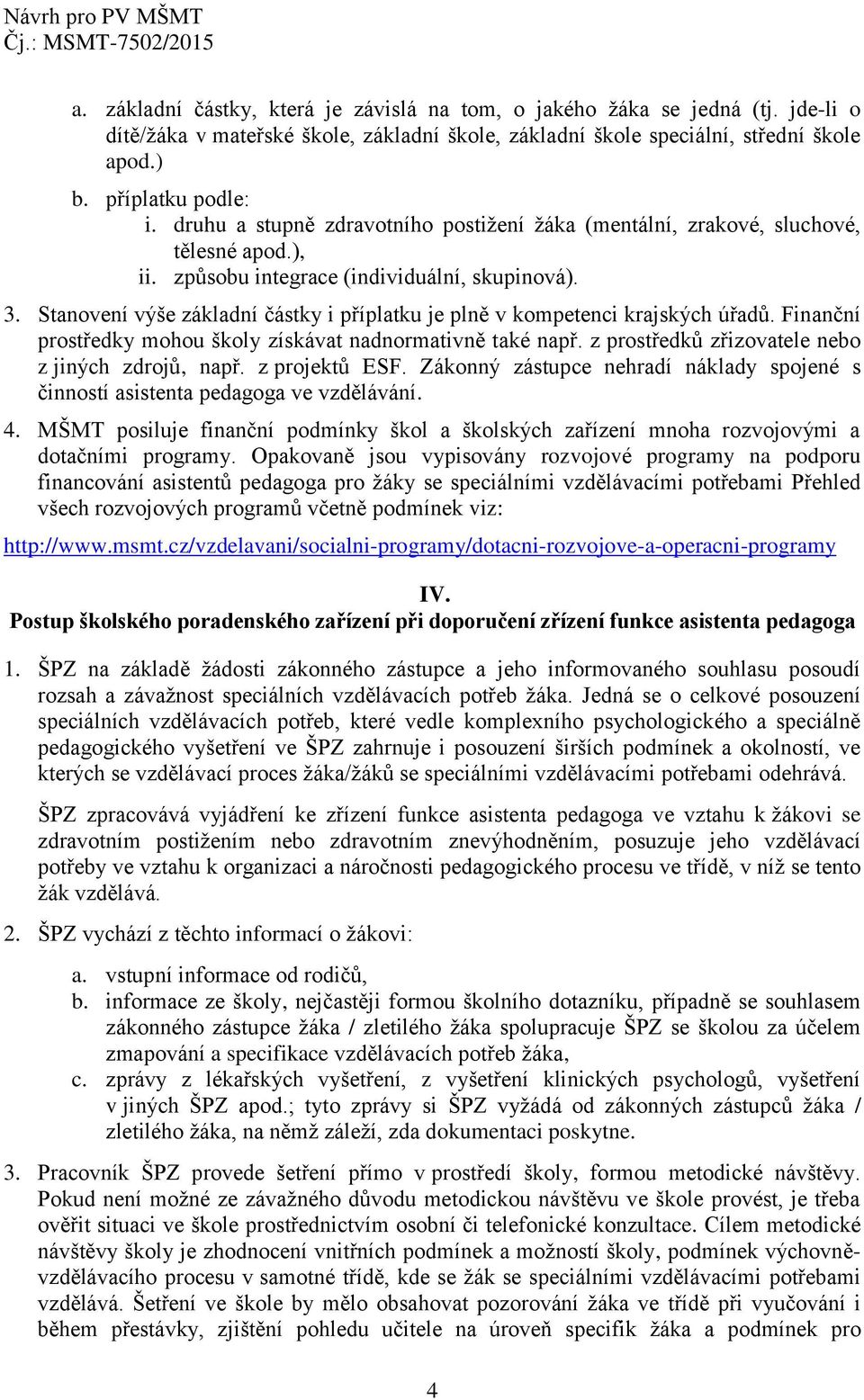 Návrh pro PV MŠMT
Čj.: MSMT-7502/2015

a. základní částky, která je závislá na tom, o jakého žáka se jedná (tj. jde-li o dítě/žáka v mateřské škole, základní škole, základní škole speciální, střední škole apod.)
b. příplatku podle:
i. druhu a stupně zdravotního postižení žáka (mentální, zrakové, sluchové, tělesné apod.),
ii. způsobu integrace (individuální, skupinová).

3. Stanovení výše základní částky i příplatku je plně v kompetenci krajských úřadů. Finanční prostředky mohou školy získávat nadnormativně také např. z prostředků zřizovatele nebo z jiných zdrojů, např. z projektů ESF. Zákonný zástupce nehradí náklady spojené s činností asistenta pedagoga ve vzdělávání.

4. MŠMT posiluje finanční podmínky škol a školských zařízení mnoha rozvojovými a dotačními programy. Opakovaně jsou vypisovány rozvojové programy na podporu financování asistentů pedagoga pro žáky se speciálními vzdělávacími potřebami Přehled všech rozvojových programů včetně podmínek viz:

http://www.msmt.cz/vzdelavani/socialni-programy/dotacni-rozvojove-a-operacni-programy

IV.
Postup školského poradenského zařízení při doporučení zřízení funkce asistenta pedagoga

1. ŠPZ na základě žádosti zákonného zástupce a jeho informovaného souhlasu posoudí rozsah a závažnost speciálních vzdělávacích potřeb žáka. Jedná se o celkové posouzení speciálních vzdělávacích potřeb, které vedle komplexního psychologického a speciálně pedagogického vyšetření ve ŠPZ zahrnuje i posouzení širších podmínek a okolností, ve kterých se vzdělávací proces žáka/žáků se speciálními vzdělávacími potřebami odehrává.

ŠPZ zpracovává vyjádření ke zřízení funkce asistenta pedagoga ve vztahu k žákovi se zdravotním postižením nebo zdravotním znevýhodněním, posuzuje jeho vzdělávací potřeby ve vztahu k organizaci a náročnosti pedagogického procesu ve třídě, v níž se tento žák vzdělává.

2. ŠPZ vychází z těchto informací o žákovi:
a. vstupní informace od rodičů,
b. informace ze školy, nejčastěji formou školního dotazníku, případně se souhlasem zákonného zástupce žáka / zletilého žáka spolupracuje ŠPZ se školou za účelem zmapování a specifikace vzdělávacích potřeb žáka,
c. zprávy z lékařských vyšetření, z vyšetření klinických psychologů, vyšetření v jiných ŠPZ apod.; tyto zprávy si ŠPZ vyžádá od zákonných zástupců žáka / zletilého žáka, na němž záleží, zda dokumentaci poskytne.

3. Pracovník ŠPZ provede šetření přímo v prostředí školy, formou metodické návštěvy. Pokud není možné ze závažného důvodu metodickou návštěvu ve škole provést, je třeba ověřit situaci ve škole prostřednictvím osobní či telefonické konzultace. Cílem metodické návštěvy školy je zhodnocení vnitřních podmínek a možností školy, podmínek výchovně-vzdělávacího procesu v samotné třídě, kde se žák se speciálními vzdělávacími potřebami vzdělává. Šetření ve škole by mělo obsahovat pozorování žáka ve třídě při vyučování i během přestávky, zjištění pohledu učitele na úroveň specifik žáka a podmínek pro

4